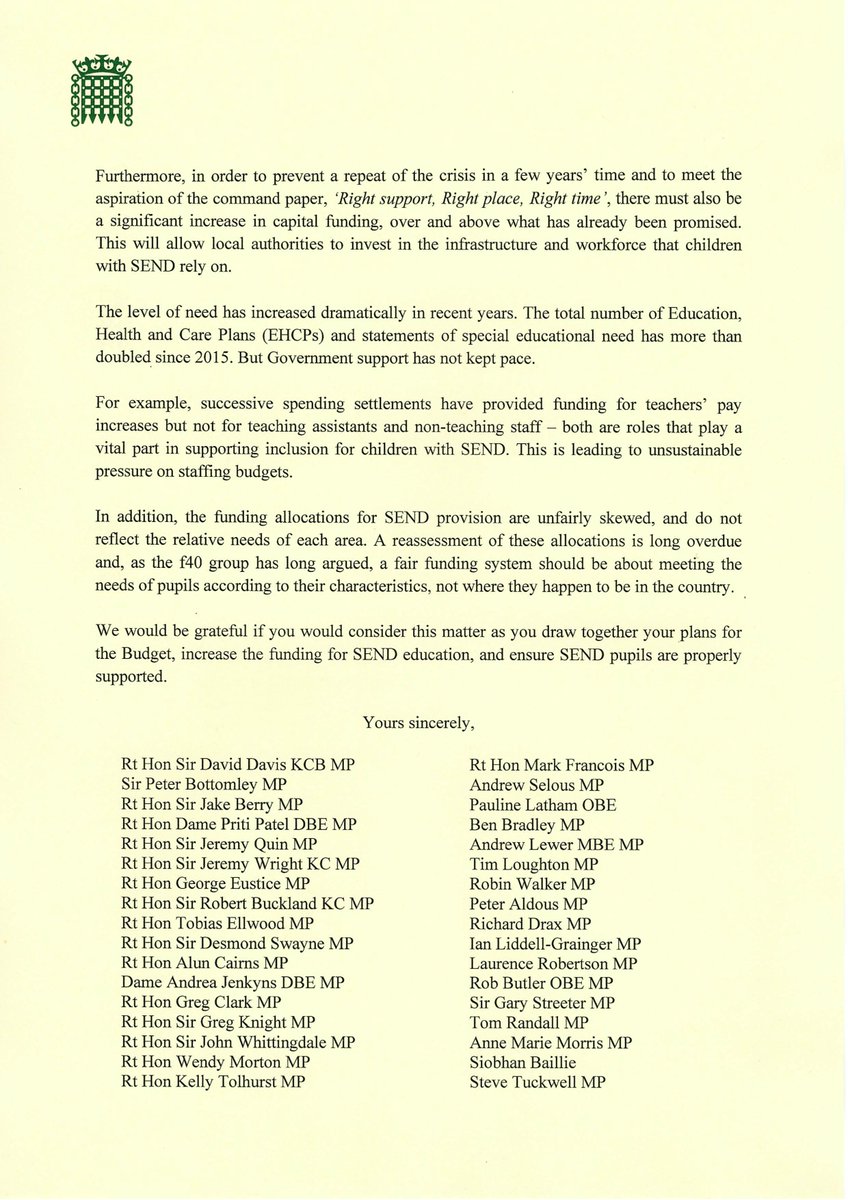 Furthermore, in order to prevent a repeat of the crisis in a few years' time and to meet the aspiration of the command paper, 'Right support, Right place, Right time', there must also be a significant increase in capital funding, over and above what has already been promised. This will allow local authorities to invest in the infrastructure and workforce that children with SEND rely on.

The level of need has increased dramatically in recent years. The total number of Education, Health and Care Plans (EHCPs) and statements of special educational need has more than doubled since 2015. But Government support has not kept pace.

For example, successive spending settlements have provided funding for teachers' pay increases but not for teaching assistants and non-teaching staff – both are roles that play a vital part in supporting inclusion for children with SEND. This is leading to unsustainable pressure on staffing budgets.

In addition, the funding allocations for SEND provision are unfairly skewed, and do not reflect the relative needs of each area. A reassessment of these allocations is long overdue and, as the f40 group has long argued, a fair funding system should be about meeting the needs of pupils according to their characteristics, not where they happen to be in the country.

We would be grateful if you would consider this matter as you draw together your plans for the Budget, increase the funding for SEND education, and ensure SEND pupils are properly supported.

Yours sincerely,

Rt Hon Sir David Davis KCB MP
Sir Peter Bottomley MP
Rt Hon Sir Jake Berry MP
Rt Hon Dame Priti Patel DBE MP
Rt Hon Sir Jeremy Quin MP
Rt Hon Sir Jeremy Wright KC MP
Rt Hon George Eustice MP
Rt Hon Sir Robert Buckland KC MP
Rt Hon Tobias Ellwood MP
Rt Hon Sir Desmond Swayne MP
Rt Hon Alun Cairns MP
Dame Andrea Jenkyns DBE MP
Rt Hon Greg Clark MP
Rt Hon Sir Greg Knight MP
Rt Hon Sir John Whittingdale MP
Rt Hon Wendy Morton MP
Rt Hon Kelly Tolhurst MP

Rt Hon Mark Francois MP
Andrew Selous MP
Pauline Latham OBE
Ben Bradley MP
Andrew Lewer MBE MP
Tim Loughton MP
Robin Walker MP
Peter Aldous MP
Richard Drax MP
Ian Liddell-Grainger MP
Laurence Robertson MP
Rob Butler OBE MP
Sir Gary Streeter MP
Tom Randall MP
Anne Marie Morris MP
Siobhan Baillie
Steve Tuckwell MP